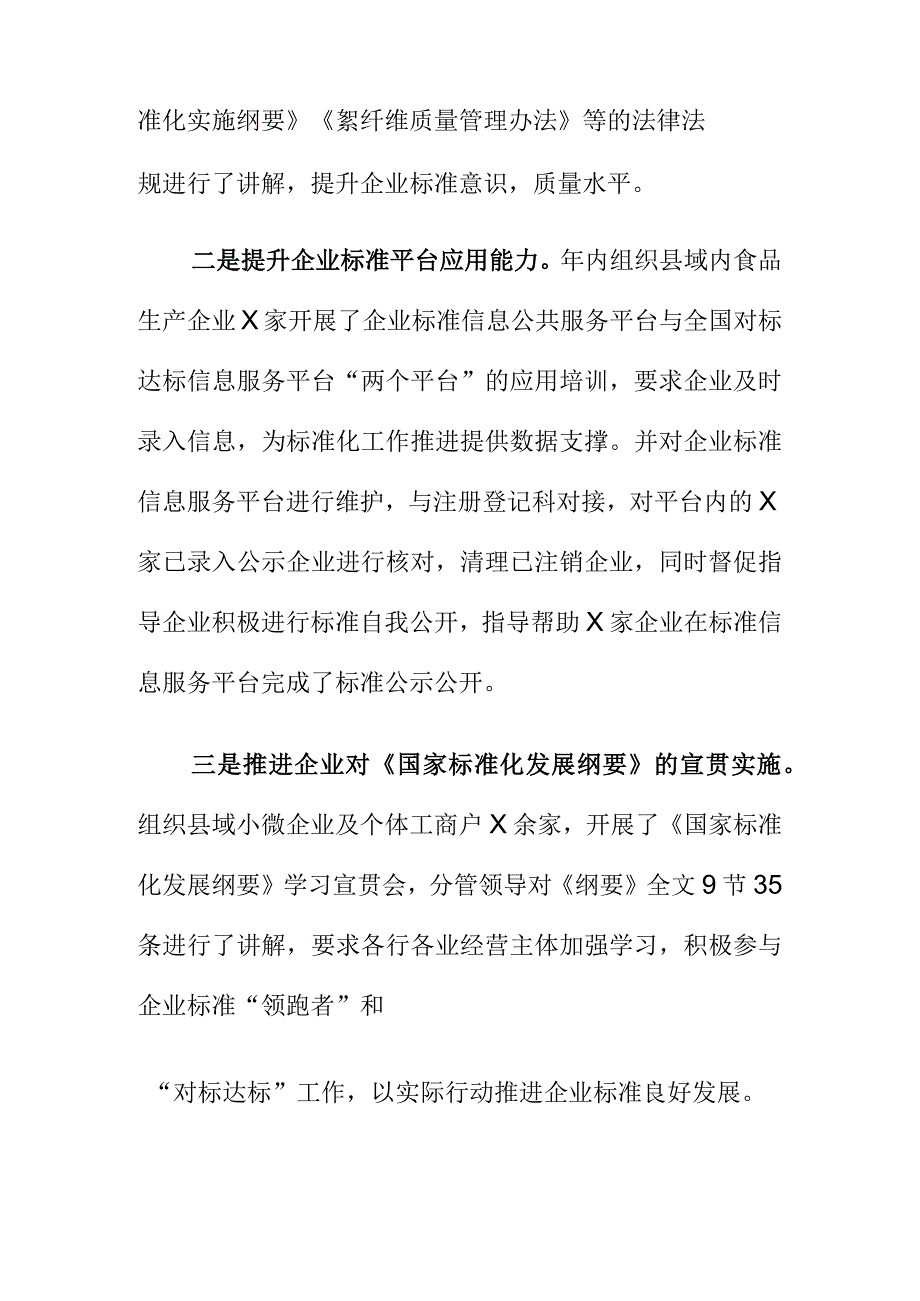 准化实施纲要》《絮纤维质量管理办法》等的法律法规进行了讲解，提升企业标准意识，质量水平。

二是提升企业标准平台应用能力。年内组织县域内食品生产企业X家开展了企业标准信息公共服务平台与全国对标达标信息服务平台“两个平台”的应用培训，要求企业及时录入信息，为标准化工作推进提供数据支撑。并对企业标准信息服务平台进行维护，与注册登记科对接，对平台内的X家已录入公示企业进行核对，清理已注销企业，同时督促指导企业积极进行标准自我公开，指导帮助X家企业在标准信息服务平台完成了标准公示公开。

三是推进企业对《国家标准化发展纲要》的宣贯实施。组织县域小微企业及个体工商户X余家，开展了《国家标准化发展纲要》学习宣贯会，分管领导对《纲要》全文9节35条进行了讲解，要求各行各业经营主体加强学习，积极参与企业标准“领跑者”和

“对标达标”工作，以实际行动推进企业标准良好发展。